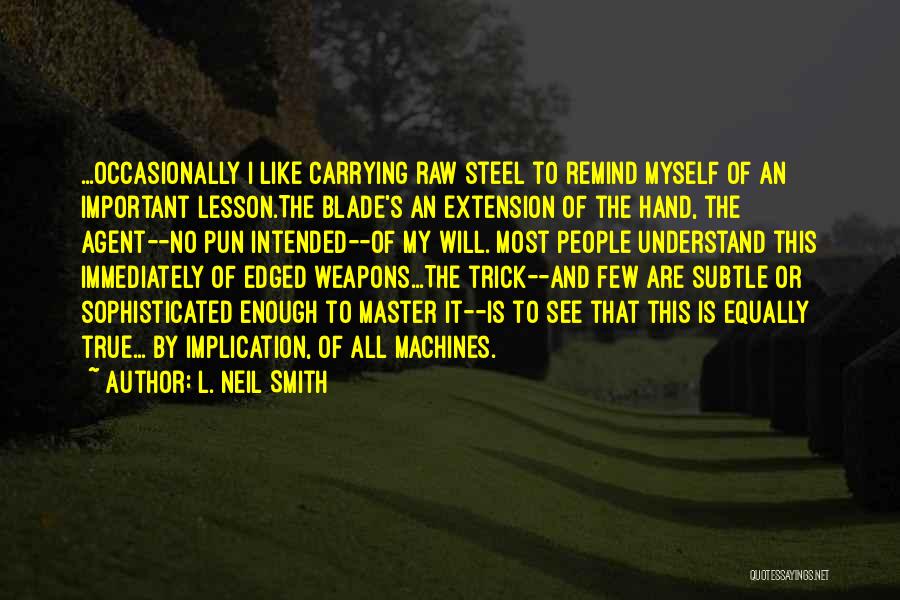 ...OCCASIONALLY I LIKE CARRYING RAW STEEL TO REMIND MYSELF OF AN IMPORTANT LESSON.THE BLADE'S AN EXTENSION OF THE HAND, THE AGENT--NO PUN INTENDED--OF MY WILL. MOST PEOPLE UNDERSTAND THIS IMMEDIATELY OF EDGED WEAPONS...THE TRICK--AND FEW ARE SUBTLE OR SOPHISTICATED ENOUGH TO MASTER IT--IS TO SEE THAT THIS IS EQUALLY TRUE... BY IMPLICATION, OF ALL MACHINES.
~ AUTHOR: L. NEIL SMITH

QUOTESSAYINGS.NET